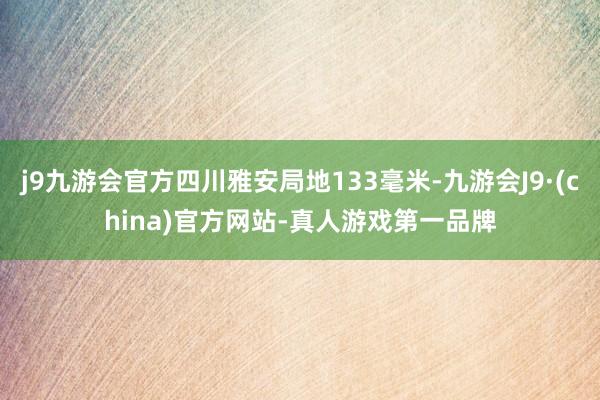 j9九游会官方四川雅安局地133毫米-九游会J9·(china)官方网站-真人游戏第一品牌